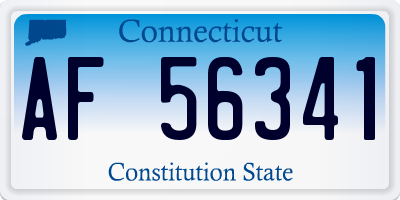 Connecticut

AF 56341

Constitution State